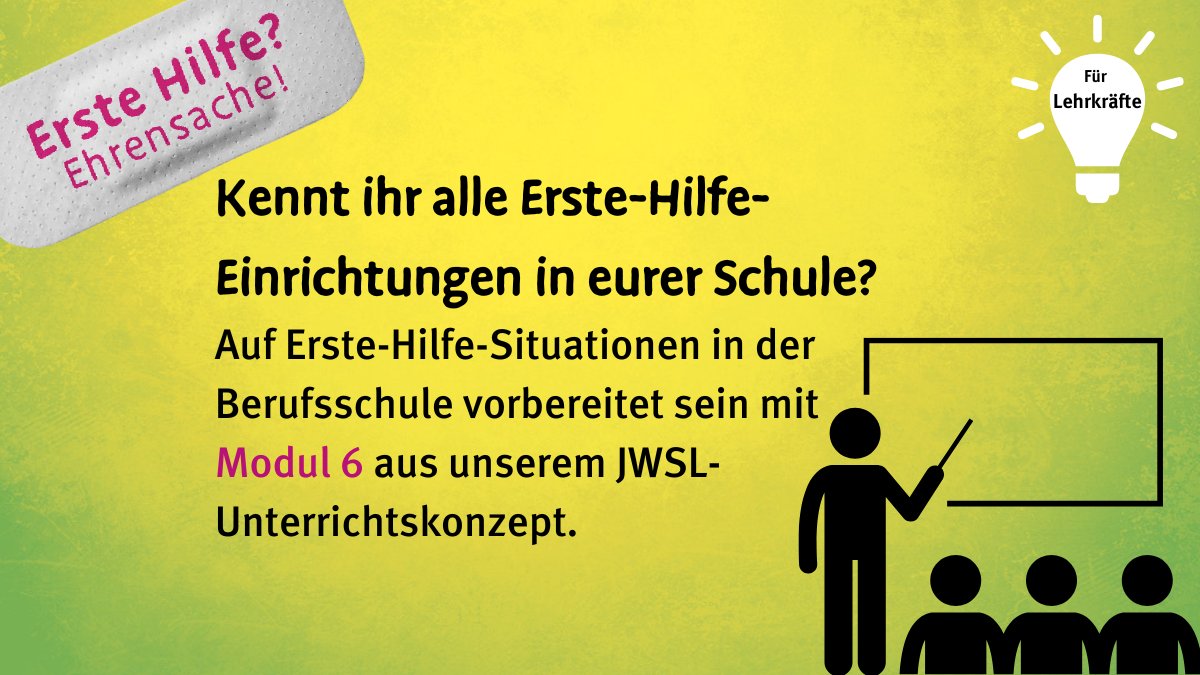 Erste Hilfe?
Ehrensache!

Für Lehrkräfte

Kennt ihr alle Erste-Hilfe-Einrichtungen in eurer Schule?

Auf Erste-Hilfe-Situationen in der Berufsschule vorbereitet sein mit Modul 6 aus unserem JWSL-Unterrichtskonzept.